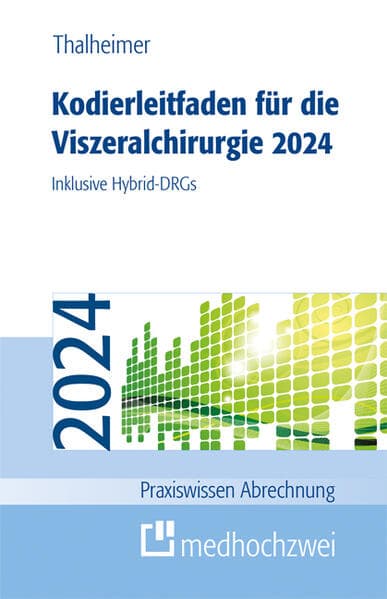 Thalheimer

Kodierleitfaden für die Viszeralchirurgie 2024

Inklusive Hybrid-DRGs

2024

Praxiswissen Abrechnung

medhochzwei